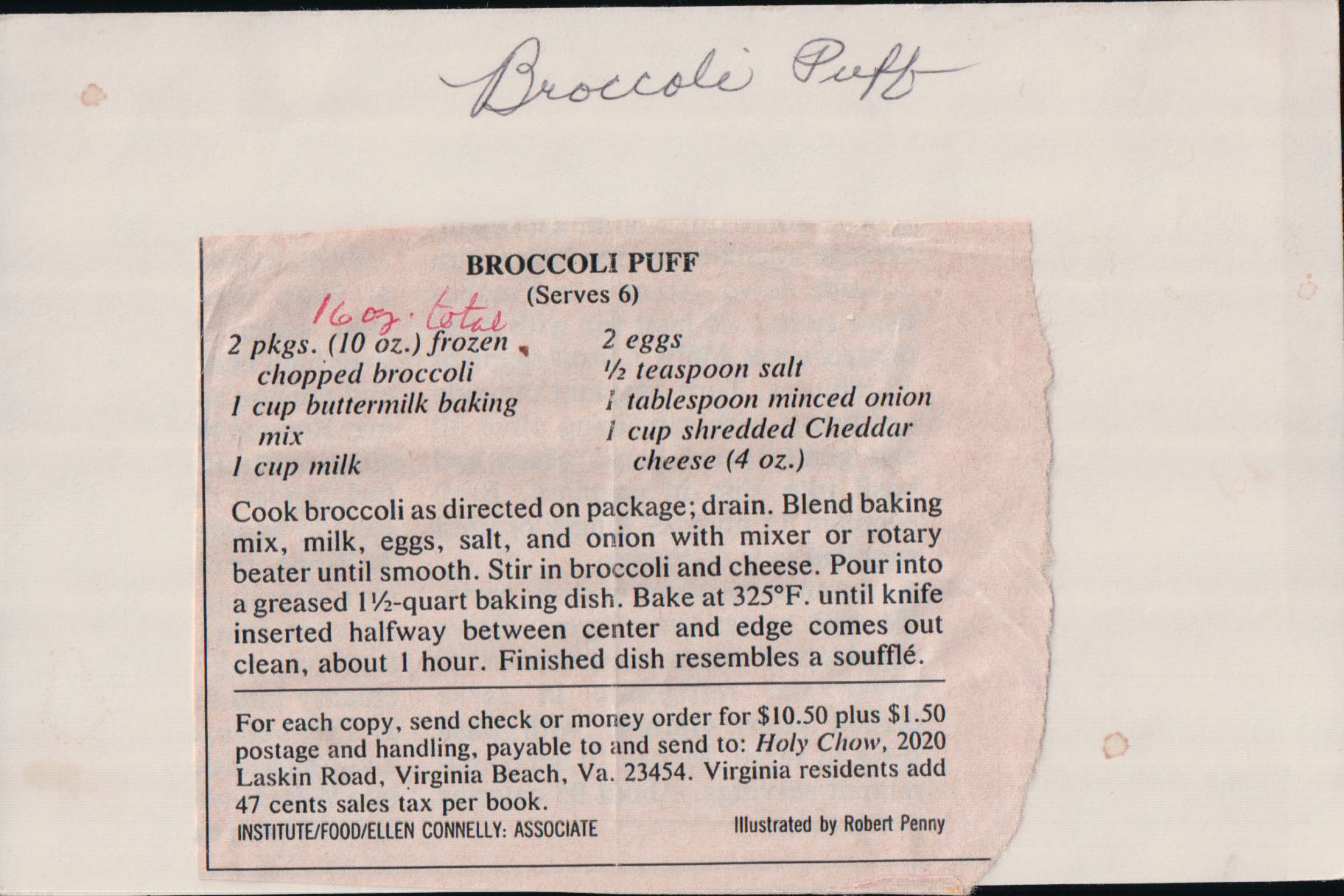 Broccoli Puff

BROCCOLI PUFF
(Serves 6)

16 oz. total

2 pkgs. (10 oz.) frozen chopped broccoli
1 cup buttermilk baking mix
1 cup milk

2 eggs
½ teaspoon salt
1 tablespoon minced onion
1 cup shredded Cheddar cheese (4 oz.)

Cook broccoli as directed on package; drain. Blend baking mix, milk, eggs, salt, and onion with mixer or rotary beater until smooth. Stir in broccoli and cheese. Pour into a greased 1½-quart baking dish. Bake at 325°F. until knife inserted halfway between center and edge comes out clean, about 1 hour. Finished dish resembles a soufflé.

For each copy, send check or money order for $10.50 plus $1.50 postage and handling, payable to and send to: Holy Chow, 2020 Laskin Road, Virginia Beach, Va. 23454. Virginia residents add 47 cents sales tax per book.

INSTITUTE/FOOD/ELLEN CONNELLY: ASSOCIATE

Illustrated by Robert Penny